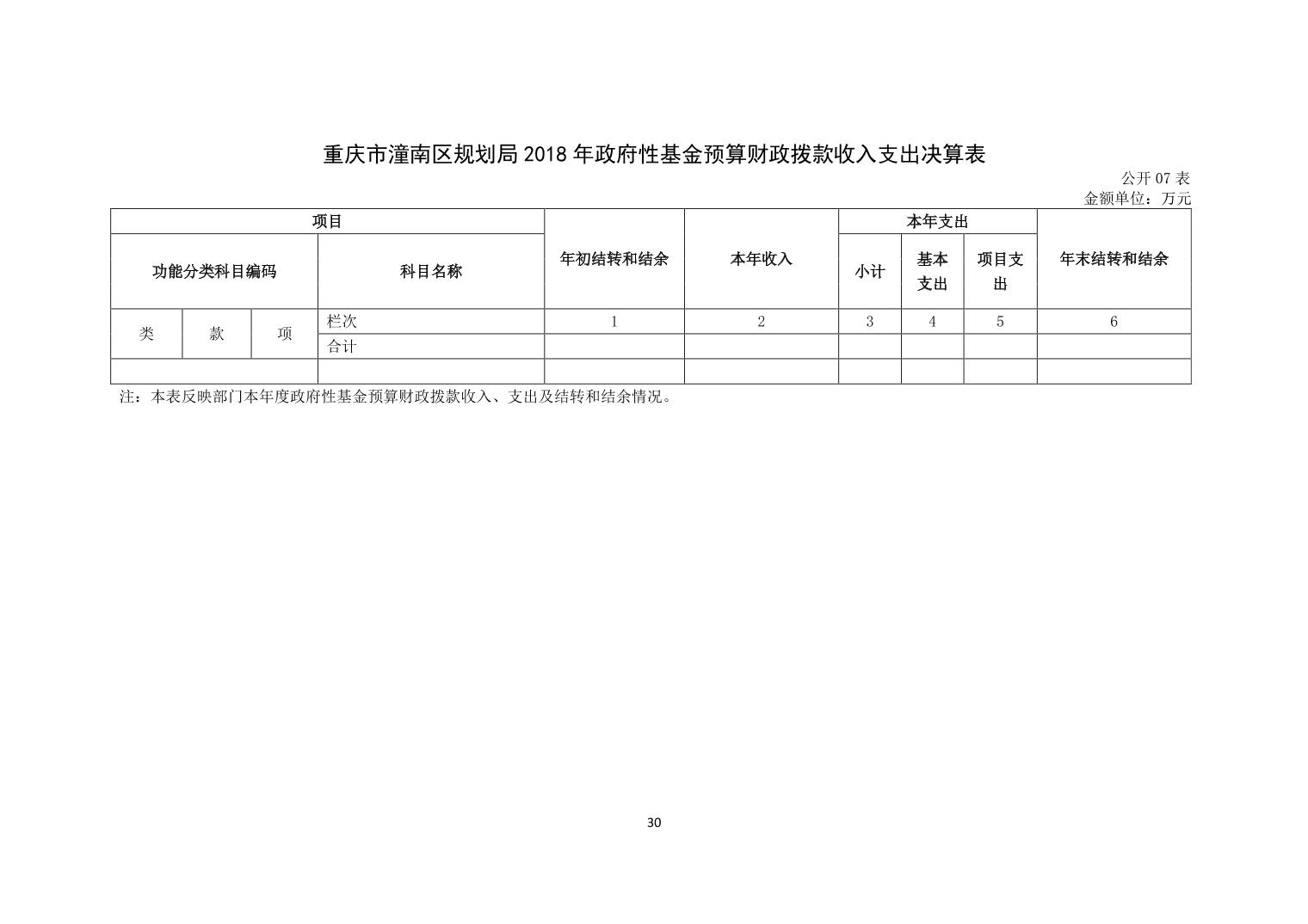 重庆市潼南区规划局 2018 年政府性基金预算财政拨款收入支出决算表

公开 07 表
金额单位：万元

| 项目 | | | | 年初结转和结余 | 本年收入 | 本年支出 | | | 年末结转和结余 |
|---|---|---|---|---|---|---|---|---|---|
| 功能分类科目编码 | | | 科目名称 | | | 小计 | 基本支出 | 项目支出 | |
| 类 | 款 | 项 | 栏次 | 1 | 2 | 3 | 4 | 5 | 6 |
| | | | 合计 | | | | | | |
| | | | | | | | | | |

注：本表反映部门本年度政府性基金预算财政拨款收入、支出及结转和结余情况。

30